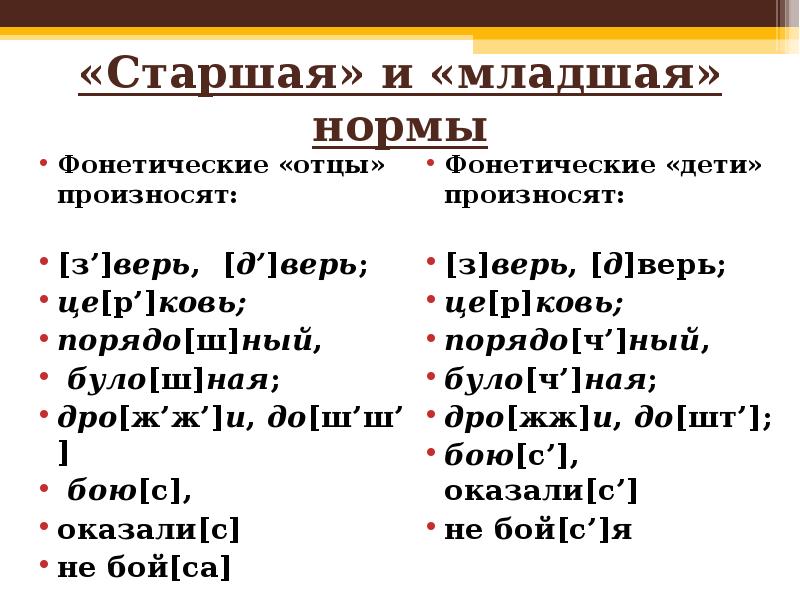 «Старшая» и «младшая» нормы

• Фонетические «отцы» произносят:

• [з’]верь, [д’]верь;
• це[р’]ковь;
• порядо[ш]ный,
• було[ш]ная;
• дро[ж’ж’]и, до[ш’ш’]
• бою[с],
• оказали[с]
• не бой[са]

• Фонетические «дети» произносят:

• [з]верь, [д]верь;
• це[р]ковь;
• порядо[ч’]ный,
• було[ч’]ная;
• дро[жж]и, до[шт’];
• бою[с’], оказали[с’]
• не бой[с’]я